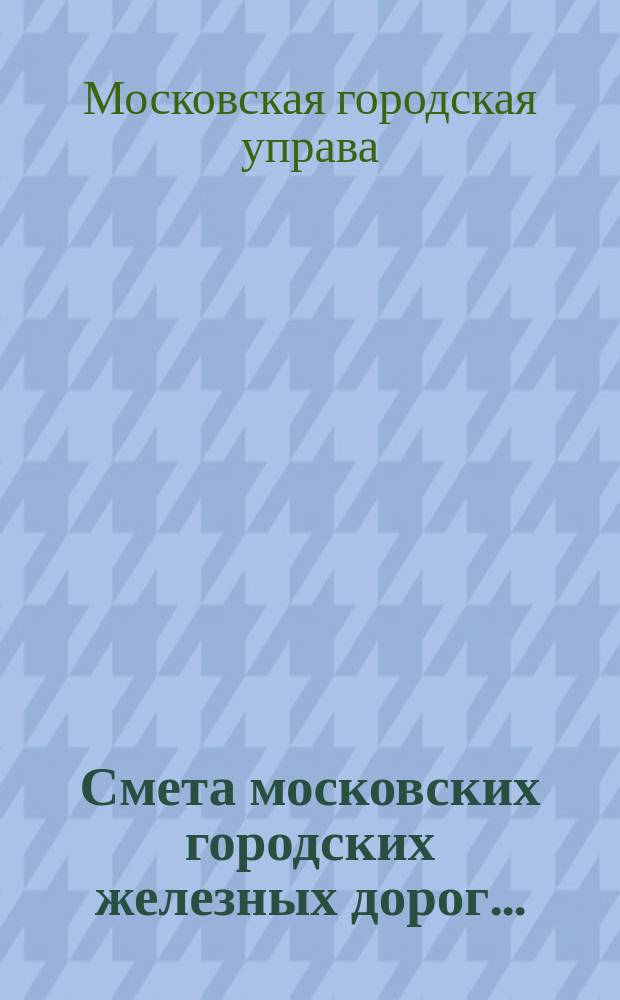 Московская городская управа

Смета московских городских железных дорог...